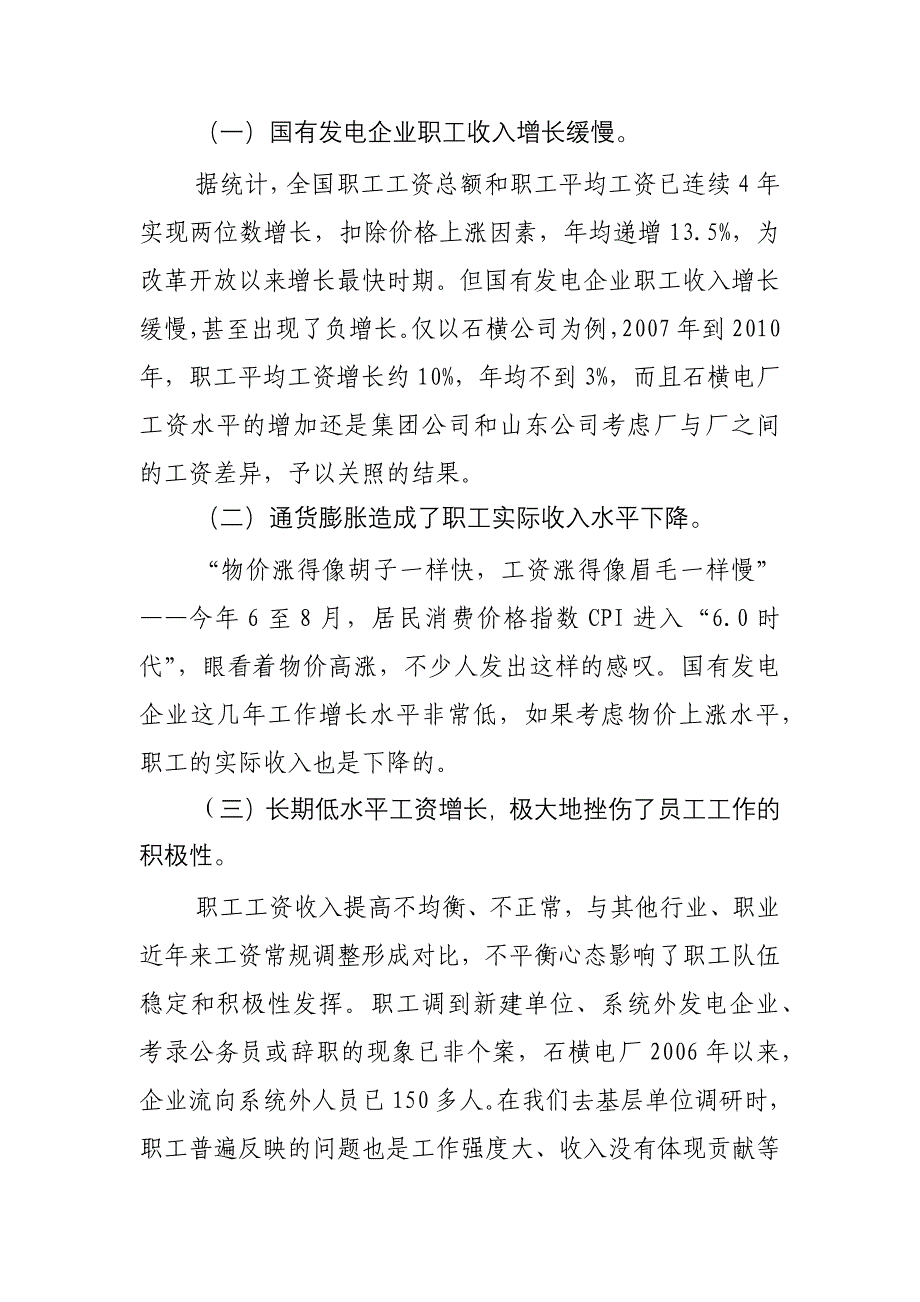 （一）国有发电企业职工收入增长缓慢。

据统计，全国职工工资总额和职工平均工资已连续4年实现两位数增长，扣除价格上涨因素，年均递增13.5%，为改革开放以来增长最快时期。但国有发电企业职工收入增长缓慢，甚至出现了负增长。仅以石横公司为例，2007年到2010年，职工平均工资增长约10%，年均不到3%，而且石横电厂工资水平的增加还是集团公司和山东公司考虑厂与厂之间的工资差异，予以关照的结果。

（二）通货膨胀造成了职工实际收入水平下降。

“物价涨得像胡子一样快，工资涨得像眉毛一样慢”——今年6至8月，居民消费价格指数CPI进入“6.0时代”，眼看着物价高涨，不少人发出这样的感叹。国有发电企业这几年工作增长水平非常低，如果考虑物价上涨水平，职工的实际收入也是下降的。

（三）长期低水平工资增长，极大地挫伤了员工工作的积极性。

职工工资收入提高不均衡、不正常，与其他行业、职业近年来工资常规调整形成对比，不平衡心态影响了职工队伍稳定和积极性发挥。职工调到新建单位、系统外发电企业、考录公务员或辞职的现象已非个案，石横电厂2006年以来，企业流向系统外人员已150多人。在我们去基层单位调研时，职工普遍反映的问题也是工作强度大、收入没有体现贡献等